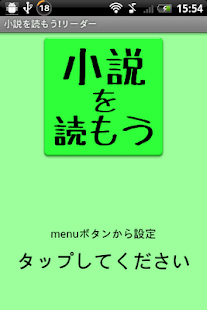 18

15:54

小説を読もう!リーダー

小説
を
読もう

menuボタンから設定

タップしてください